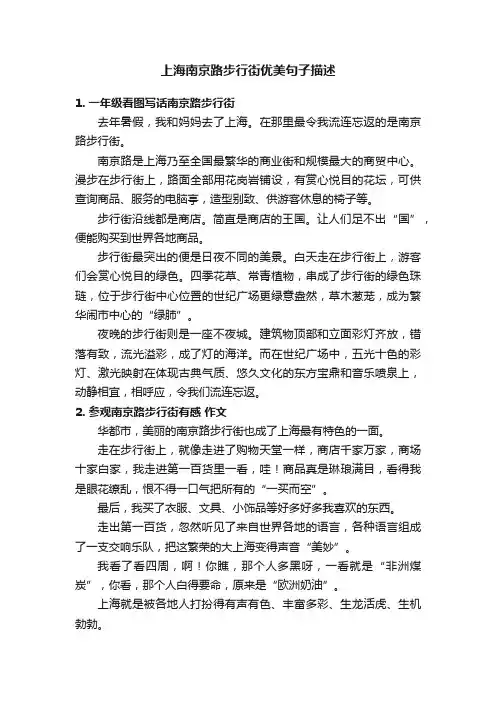 上海南京路步行街优美句子描述

1. 一年级看图写话南京路步行街

去年暑假，我和妈妈去了上海。在那里最令我流连忘返的是南京路步行街。

南京路是上海乃至全国最繁华的商业街和规模最大的商贸中心。漫步在步行街上，路面全部用花岗岩铺设，有赏心悦目的花坛，可供查询商品、服务的电脑亭，造型别致、供游客休息的椅子等。

步行街沿线都是商店。简直是商店的王国。让人们足不出“国”，便能购买到世界各地商品。

步行街最突出的便是日夜不同的美景。白天走在步行街上，游客们会赏心悦目的绿色。四季花草、常青植物，串成了步行街的绿色珠链，位于步行街中心位置的世纪广场更绿意盎然，草木葱茏，成为繁华闹市中心的“绿肺”。

夜晚的步行街则是一座不夜城。建筑物顶部和立面彩灯齐放，错落有致，流光溢彩，成了灯的海洋。而在世纪广场中，五光十色的彩灯、激光映射在体现古典气质、悠久文化的东方宝鼎和音乐喷泉上，动静相宜，相呼应，令我们流连忘返。

2. 参观南京路步行街有感 作文

华都市，美丽的南京路步行街也成了上海最有特色的一面。

走在步行街上，就像走进了购物天堂一样，商店千家万家，商场十家百家，我走进第一百货里一看，哇！商品真是琳琅满目，看得我是眼花缭乱，恨不得一口气把所有的“一买而空”。

最后，我买了衣服、文具、小饰品等好多好多我喜欢的东西。

走出第一百货，忽然听见了来自世界各地的语言，各种语言组成了一支交响乐队，把这繁荣的大上海变得声音“美妙”。

我看了看四周，啊！你瞧，那个人多黑呀，一看就是“非洲煤炭”，你看，那个人白得要命，原来是“欧洲奶油”。

上海就是被各地人打扮得有声有色、丰富多彩、生龙活虎、生机勃勃。